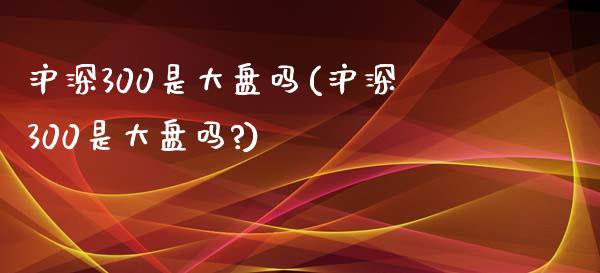 沪深300是大盘吗(沪深300是大盘吗?)